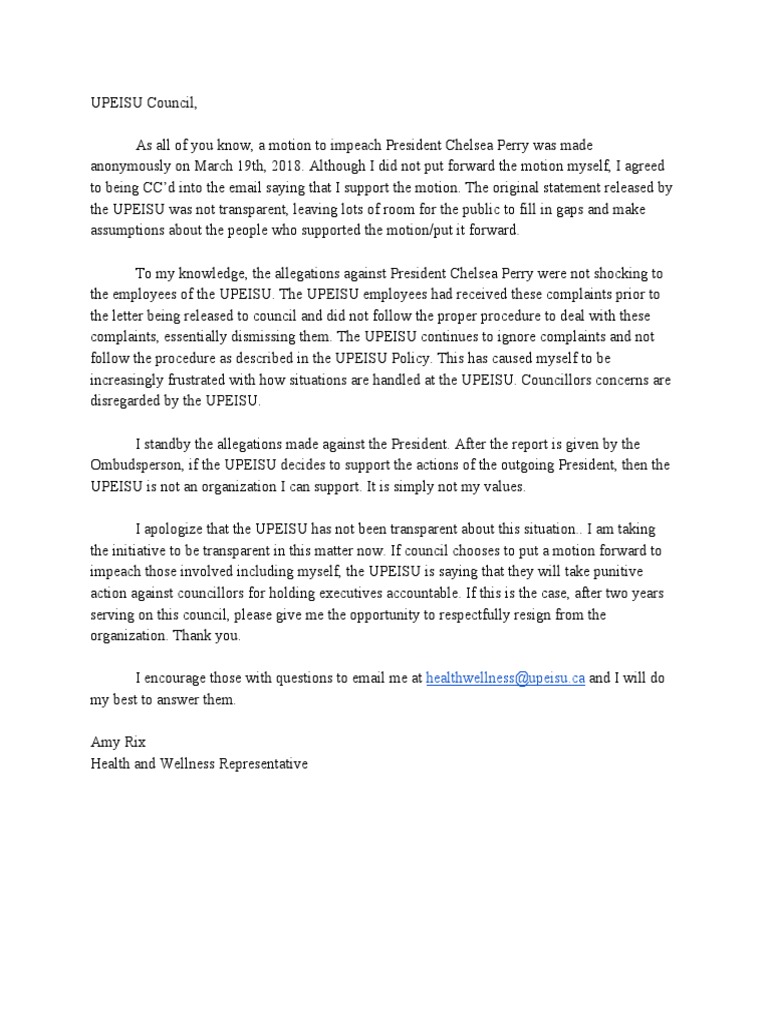 UPEISU Council,

As all of you know, a motion to impeach President Chelsea Perry was made anonymously on March 19th, 2018. Although I did not put forward the motion myself, I agreed to being CC'd into the email saying that I support the motion. The original statement released by the UPEISU was not transparent, leaving lots of room for the public to fill in gaps and make assumptions about the people who supported the motion/put it forward.

To my knowledge, the allegations against President Chelsea Perry were not shocking to the employees of the UPEISU. The UPEISU employees had received these complaints prior to the letter being released to council and did not follow the proper procedure to deal with these complaints, essentially dismissing them. The UPEISU continues to ignore complaints and not follow the procedure as described in the UPEISU Policy. This has caused myself to be increasingly frustrated with how situations are handled at the UPEISU. Councillors concerns are disregarded by the UPEISU.

I standby the allegations made against the President. After the report is given by the Ombudsperson, if the UPEISU decides to support the actions of the outgoing President, then the UPEISU is not an organization I can support. It is simply not my values.

I apologize that the UPEISU has not been transparent about this situation.. I am taking the initiative to be transparent in this matter now. If council chooses to put a motion forward to impeach those involved including myself, the UPEISU is saying that they will take punitive action against councillors for holding executives accountable. If this is the case, after two years serving on this council, please give me the opportunity to respectfully resign from the organization. Thank you.

I encourage those with questions to email me at healthwellness@upeisu.ca and I will do my best to answer them.

Amy Rix
Health and Wellness Representative